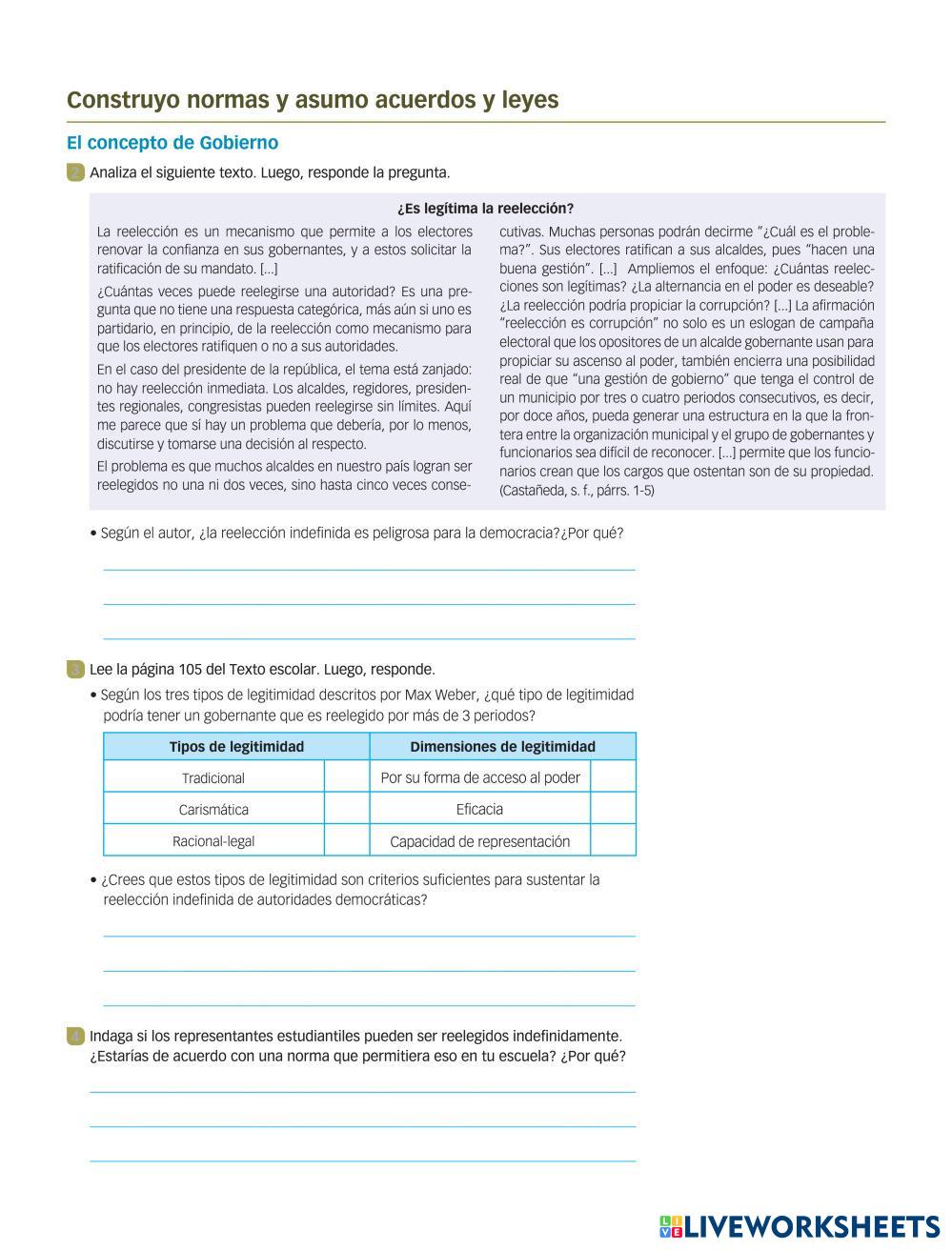 Construyo normas y asumo acuerdos y leyes

El concepto de Gobierno

2 Analiza el siguiente texto. Luego, responde la pregunta.

¿Es legítima la reelección?

La reelección es un mecanismo que permite a los electores renovar la confianza en sus gobernantes, y a estos solicitar la ratificación de su mandato. [...]

¿Cuántas veces puede reelegirse una autoridad? Es una pregunta que no tiene una respuesta categórica, más aún si uno es partidario, en principio, de la reelección como mecanismo para que los electores ratifiquen o no a sus autoridades.

En el caso del presidente de la república, el tema está zanjado: no hay reelección inmediata. Los alcaldes, regidores, presidentes regionales, congresistas pueden reelegirse sin límites. Aquí me parece que sí hay un problema que debería, por lo menos, discutirse y tomarse una decisión al respecto.

El problema es que muchos alcaldes en nuestro país logran ser reelegidos no una ni dos veces, sino hasta cinco veces consecutivas. Muchas personas podrán decirme "¿Cuál es el problema?". Sus electores ratifican a sus alcaldes, pues "hacen una buena gestión". [...] Ampliemos el enfoque: ¿Cuántas reelecciones son legítimas? ¿La alternancia en el poder es deseable? ¿La reelección podría propiciar la corrupción? [...] La afirmación "reelección es corrupción" no solo es un eslogan de campaña electoral que los opositores de un alcalde gobernante usan para propiciar su ascenso al poder, también encierra una posibilidad real de que "una gestión de gobierno" que tenga el control de un municipio por tres o cuatro periodos consecutivos, es decir, por doce años, pueda generar una estructura en la que la frontera entre la organización municipal y el grupo de gobernantes y funcionarios sea difícil de reconocer. [...] permite que los funcionarios crean que los cargos que ostentan son de su propiedad. (Castañeda, s. f., párrs. 1-5)

• Según el autor, ¿la reelección indefinida es peligrosa para la democracia?¿Por qué?

3 Lee la página 105 del Texto escolar. Luego, responde.

• Según los tres tipos de legitimidad descritos por Max Weber, ¿qué tipo de legitimidad podría tener un gobernante que es reelegido por más de 3 periodos?

| Tipos de legitimidad | | Dimensiones de legitimidad | |
|---|---|---|---|
| Tradicional | | Por su forma de acceso al poder | |
| Carismática | | Eficacia | |
| Racional-legal | | Capacidad de representación | |

• ¿Crees que estos tipos de legitimidad son criterios suficientes para sustentar la reelección indefinida de autoridades democráticas?

4 Indaga si los representantes estudiantiles pueden ser reelegidos indefinidamente. ¿Estarías de acuerdo con una norma que permitiera eso en tu escuela? ¿Por qué?

LIVEWORKSHEETS